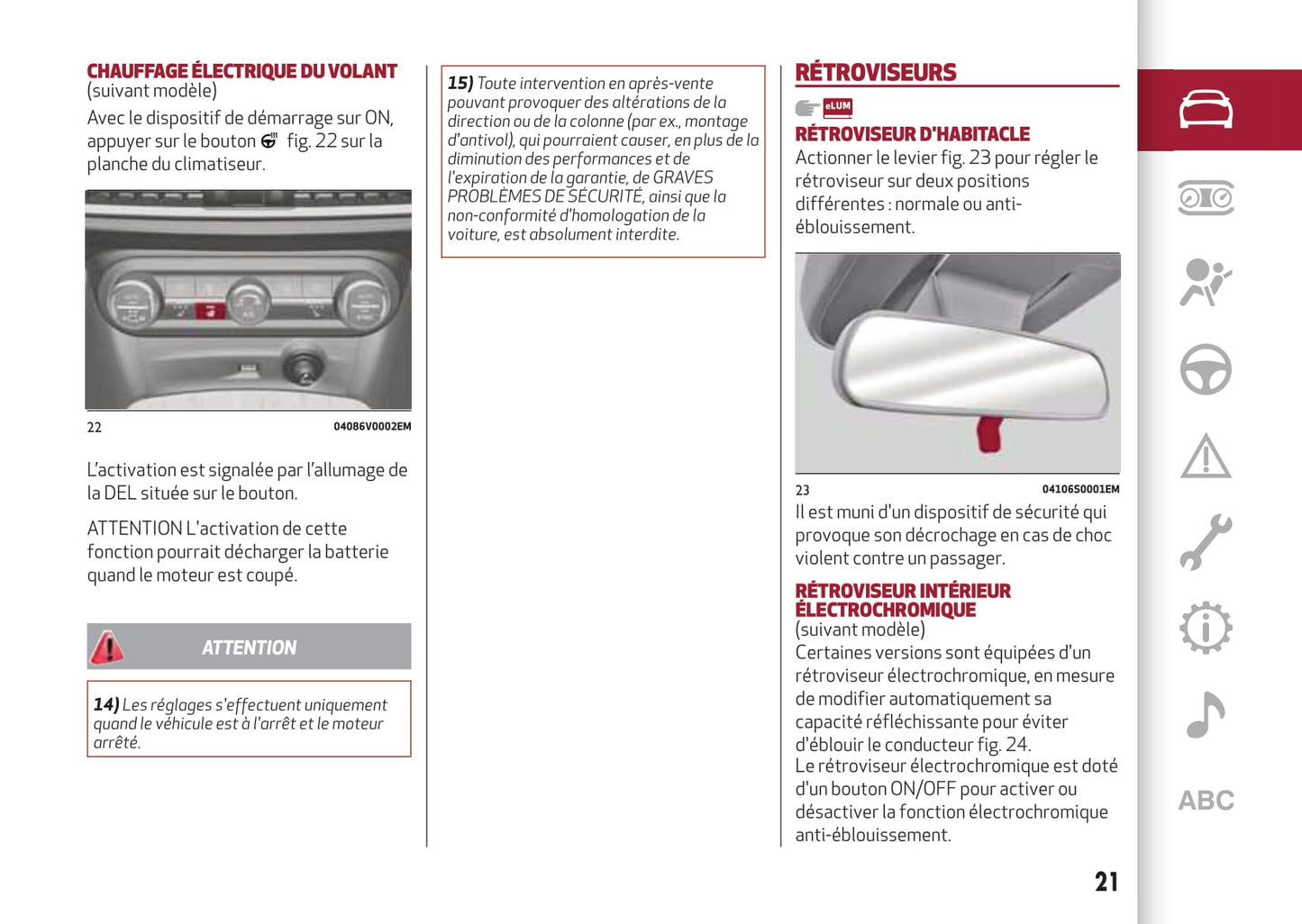 CHAUFFAGE ÉLECTRIQUE DU VOLANT
(suivant modèle)

Avec le dispositif de démarrage sur ON, appuyer sur le bouton fig. 22 sur la planche du climatiseur.

22

04086V0002EM

L'activation est signalée par l'allumage de la DEL située sur le bouton.

ATTENTION L'activation de cette fonction pourrait décharger la batterie quand le moteur est coupé.

ATTENTION

14) Les réglages s'effectuent uniquement quand le véhicule est à l'arrêt et le moteur arrêté.

15) Toute intervention en après-vente pouvant provoquer des altérations de la direction ou de la colonne (par ex., montage d'antivol), qui pourraient causer, en plus de la diminution des performances et de l'expiration de la garantie, de GRAVES PROBLÈMES DE SÉCURITÉ, ainsi que la non-conformité d'homologation de la voiture, est absolument interdite.

RÉTROVISEURS

eLUM

RÉTROVISEUR D'HABITACLE

Actionner le levier fig. 23 pour régler le rétroviseur sur deux positions différentes : normale ou anti-éblouissement.

23

04106S0001EM

Il est muni d'un dispositif de sécurité qui provoque son décrochage en cas de choc violent contre un passager.

RÉTROVISEUR INTÉRIEUR ÉLECTROCHROMIQUE
(suivant modèle)

Certaines versions sont équipées d'un rétroviseur électrochromique, en mesure de modifier automatiquement sa capacité réfléchissante pour éviter d'éblouir le conducteur fig. 24.
Le rétroviseur électrochromique est doté d'un bouton ON/OFF pour activer ou désactiver la fonction électrochromique anti-éblouissement.

21

ABC